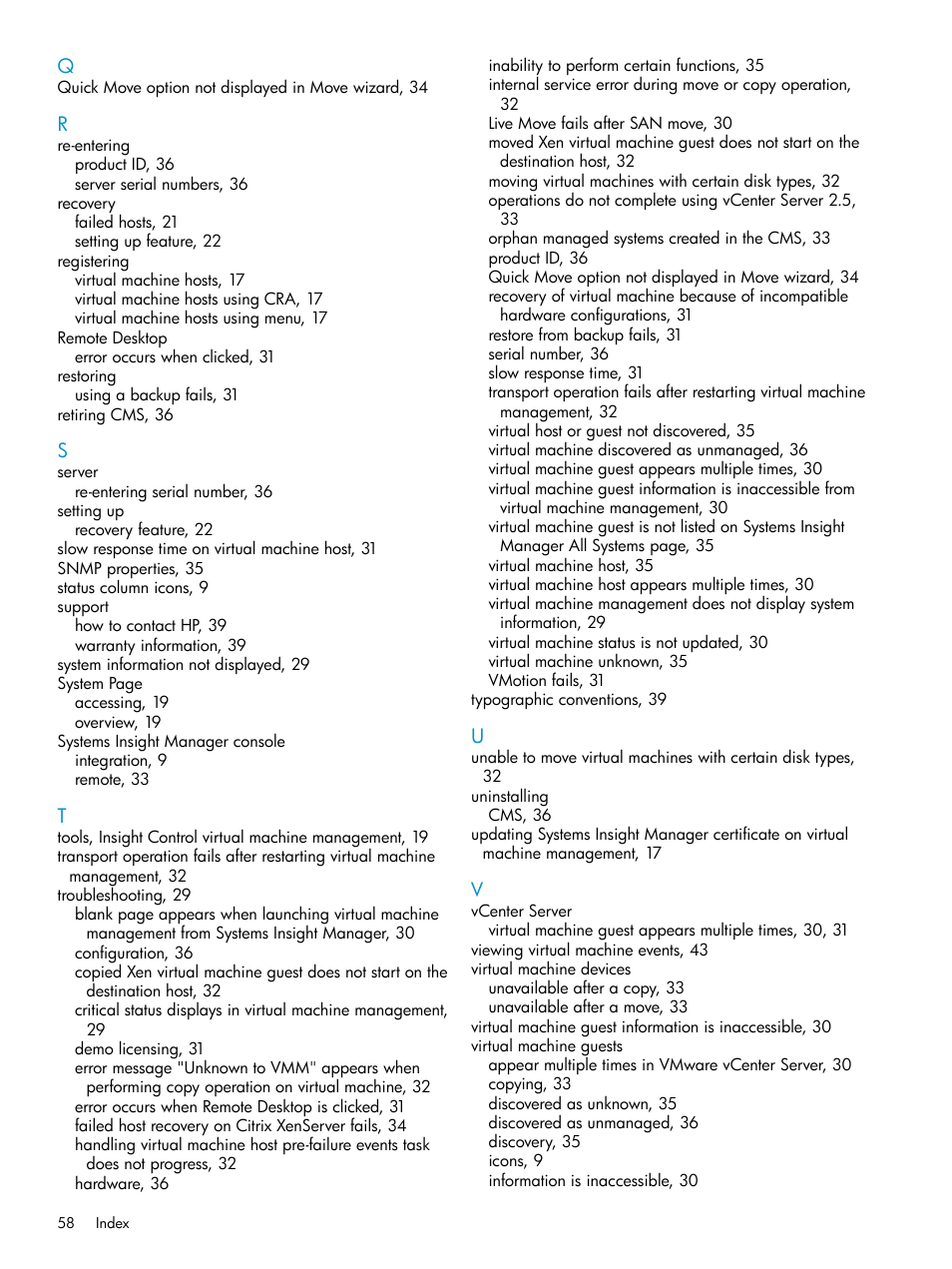 Q
Quick Move option not displayed in Move wizard, 34

R
re-entering
product ID, 36
server serial numbers, 36
recovery
failed hosts, 21
setting up feature, 22
registering
virtual machine hosts, 17
virtual machine hosts using CRA, 17
virtual machine hosts using menu, 17
Remote Desktop
error occurs when clicked, 31
restoring
using a backup fails, 31
retiring CMS, 36

S
server
re-entering serial number, 36
setting up
recovery feature, 22
slow response time on virtual machine host, 31
SNMP properties, 35
status column icons, 9
support
how to contact HP, 39
warranty information, 39
system information not displayed, 29
System Page
accessing, 19
overview, 19
Systems Insight Manager console
integration, 9
remote, 33

T
tools, Insight Control virtual machine management, 19
transport operation fails after restarting virtual machine management, 32
troubleshooting, 29
blank page appears when launching virtual machine management from Systems Insight Manager, 30
configuration, 36
copied Xen virtual machine guest does not start on the destination host, 32
critical status displays in virtual machine management, 29
demo licensing, 31
error message "Unknown to VMM" appears when performing copy operation on virtual machine, 32
error occurs when Remote Desktop is clicked, 31
failed host recovery on Citrix XenServer fails, 34
handling virtual machine host pre-failure events task does not progress, 32
hardware, 36
inability to perform certain functions, 35
internal service error during move or copy operation, 32
Live Move fails after SAN move, 30
moved Xen virtual machine guest does not start on the destination host, 32
moving virtual machines with certain disk types, 32
operations do not complete using vCenter Server 2.5, 33
orphan managed systems created in the CMS, 33
product ID, 36
Quick Move option not displayed in Move wizard, 34
recovery of virtual machine because of incompatible hardware configurations, 31
restore from backup fails, 31
serial number, 36
slow response time, 31
transport operation fails after restarting virtual machine management, 32
virtual host or guest not discovered, 35
virtual machine discovered as unmanaged, 36
virtual machine guest appears multiple times, 30
virtual machine guest information is inaccessible from virtual machine management, 30
virtual machine guest is not listed on Systems Insight Manager All Systems page, 35
virtual machine host, 35
virtual machine host appears multiple times, 30
virtual machine management does not display system information, 29
virtual machine status is not updated, 30
virtual machine unknown, 35
VMotion fails, 31
typographic conventions, 39

U
unable to move virtual machines with certain disk types, 32
uninstalling
CMS, 36
updating Systems Insight Manager certificate on virtual machine management, 17

V
vCenter Server
virtual machine guest appears multiple times, 30, 31
viewing virtual machine events, 43
virtual machine devices
unavailable after a copy, 33
unavailable after a move, 33
virtual machine guest information is inaccessible, 30
virtual machine guests
appear multiple times in VMware vCenter Server, 30
copying, 33
discovered as unknown, 35
discovered as unmanaged, 36
discovery, 35
icons, 9
information is inaccessible, 30

58 Index